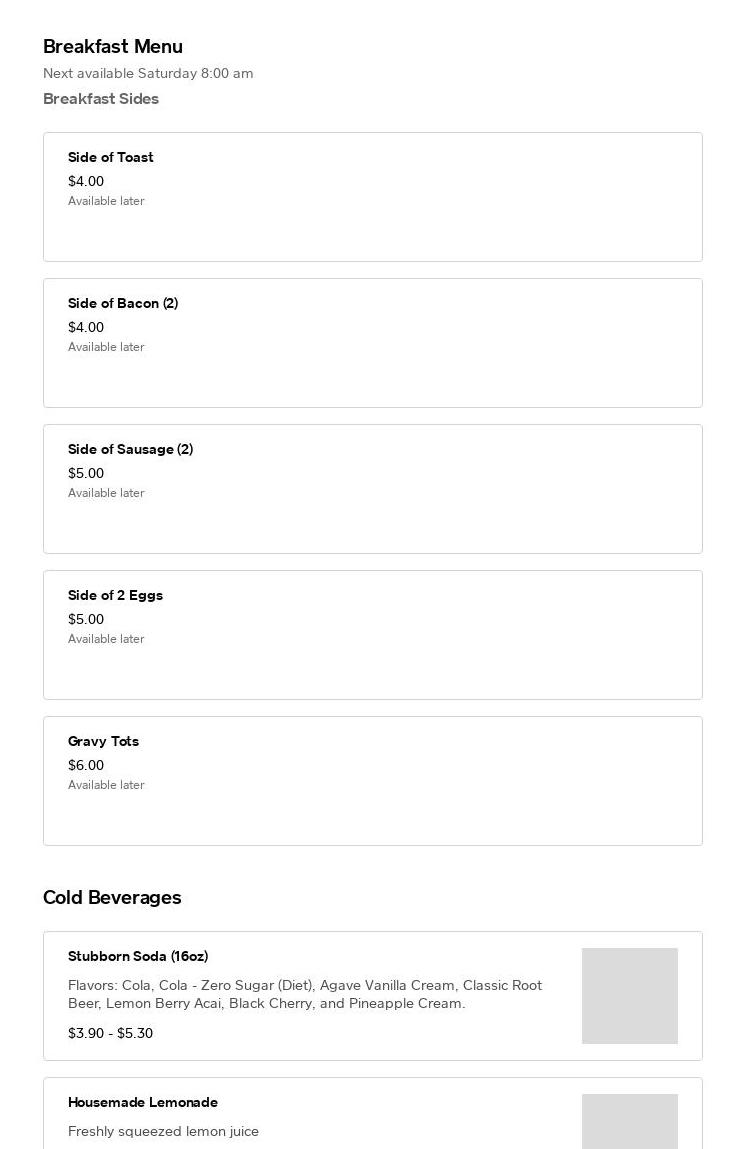 Breakfast Menu
Next available Saturday 8:00 am
Breakfast Sides

Side of Toast
$4.00
Available later

Side of Bacon (2)
$4.00
Available later

Side of Sausage (2)
$5.00
Available later

Side of 2 Eggs
$5.00
Available later

Gravy Tots
$6.00
Available later

Cold Beverages

Stubborn Soda (16oz)
Flavors: Cola, Cola - Zero Sugar (Diet), Agave Vanilla Cream, Classic Root Beer, Lemon Berry Acai, Black Cherry, and Pineapple Cream.
$3.90 - $5.30

Housemade Lemonade
Freshly squeezed lemon juice